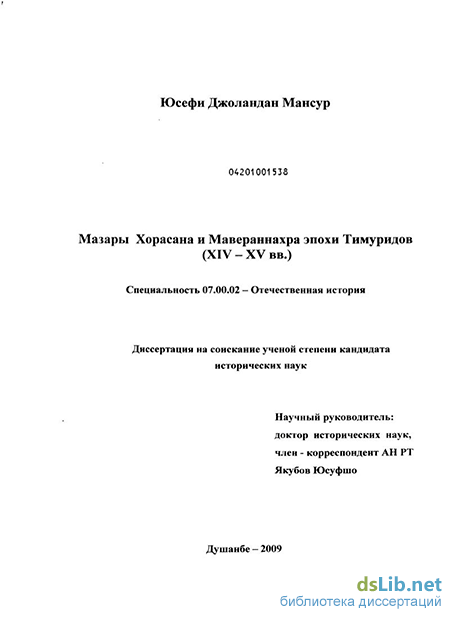 Юсефи Джоландан Мансур

04201001538

Мазары Хорасана и Мавераннахра эпохи Тимуридов (XIV – XV вв.)

Специальность 07.00.02 – Отечественная история

Диссертация на соискание ученой степени кандидата исторических наук

Научный руководитель:
доктор исторических наук,
член - корреспондент АН РТ
Якубов Юсуфшо

Душанбе – 2009

dsLib.net
библиотека диссертаций